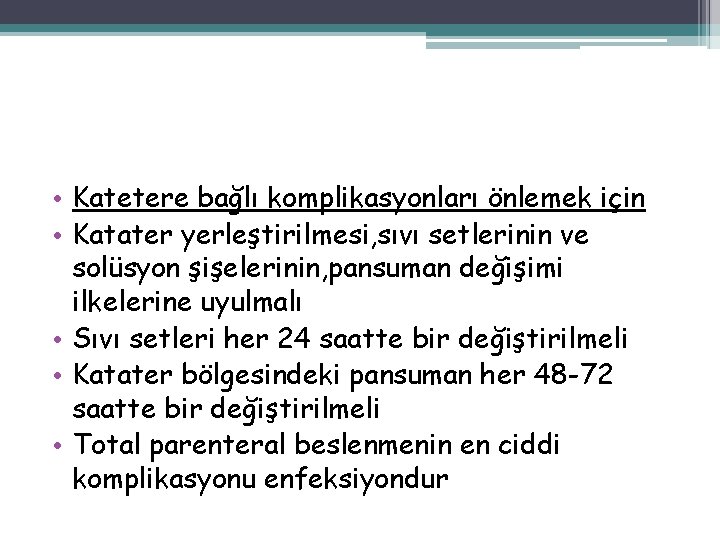 • Katetere bağlı komplikasyonları önlemek için
• Katater yerleştirilmesi,sıvı setlerinin ve solüsyon şişelerinin,pansuman değişimi ilkelerine uyulmalı
• Sıvı setleri her 24 saatte bir değiştirilmeli
• Katater bölgesindeki pansuman her 48-72 saatte bir değiştirilmeli
• Total parenteral beslenmenin en ciddi komplikasyonu enfeksiyondur